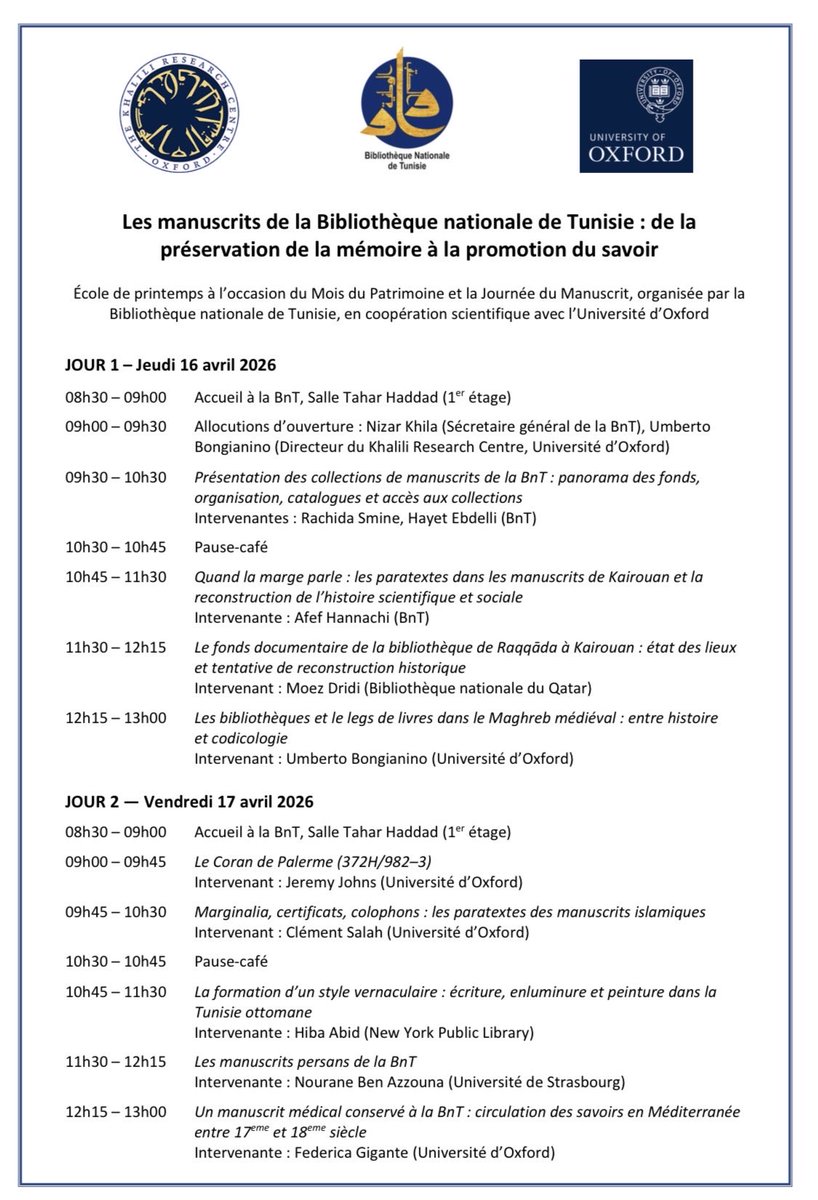 THE KHALILI RESEARCH CENTRE · OXFORD ·

Bibliothèque Nationale de Tunisie

UNIVERSITY OF OXFORD

Les manuscrits de la Bibliothèque nationale de Tunisie : de la préservation de la mémoire à la promotion du savoir

École de printemps à l'occasion du Mois du Patrimoine et la Journée du Manuscrit, organisée par la Bibliothèque nationale de Tunisie, en coopération scientifique avec l'Université d'Oxford

JOUR 1 – Jeudi 16 avril 2026

08h30 – 09h00 Accueil à la BnT, Salle Tahar Haddad ($1^{er}$ étage)

09h00 – 09h30 Allocutions d'ouverture : Nizar Khila (Sécretaire général de la BnT), Umberto Bongianino (Directeur du Khalili Research Centre, Université d'Oxford)

09h30 – 10h30 Présentation des collections de manuscrits de la BnT : panorama des fonds, organisation, catalogues et accès aux collections
Intervenantes : Rachida Smine, Hayet Ebdelli (BnT)

10h30 – 10h45 Pause-café

10h45 – 11h30 Quand la marge parle : les paratextes dans les manuscrits de Kairouan et la reconstruction de l'histoire scientifique et sociale
Intervenante : Afef Hannachi (BnT)

11h30 – 12h15 Le fonds documentaire de la bibliothèque de Raqqāda à Kairouan : état des lieux et tentative de reconstruction historique
Intervenant : Moez Dridi (Bibliothèque nationale du Qatar)

12h15 – 13h00 Les bibliothèques et le legs de livres dans le Maghreb médiéval : entre histoire et codicologie
Intervenant : Umberto Bongianino (Université d'Oxford)

JOUR 2 — Vendredi 17 avril 2026

08h30 – 09h00 Accueil à la BnT, Salle Tahar Haddad ($1^{er}$ étage)

09h00 – 09h45 Le Coran de Palerme (372H/982–3)
Intervenant : Jeremy Johns (Université d'Oxford)

09h45 – 10h30 Marginalia, certificats, colophons : les paratextes des manuscrits islamiques
Intervenant : Clément Salah (Université d'Oxford)

10h30 – 10h45 Pause-café

10h45 – 11h30 La formation d'un style vernaculaire : écriture, enluminure et peinture dans la Tunisie ottomane
Intervenante : Hiba Abid (New York Public Library)

11h30 – 12h15 Les manuscrits persans de la BnT
Intervenante : Nourane Ben Azzouna (Université de Strasbourg)

12h15 – 13h00 Un manuscrit médical conservé à la BnT : circulation des savoirs en Méditerranée entre $17^{eme}$ et $18^{eme}$ siècle
Intervenante : Federica Gigante (Université d'Oxford)